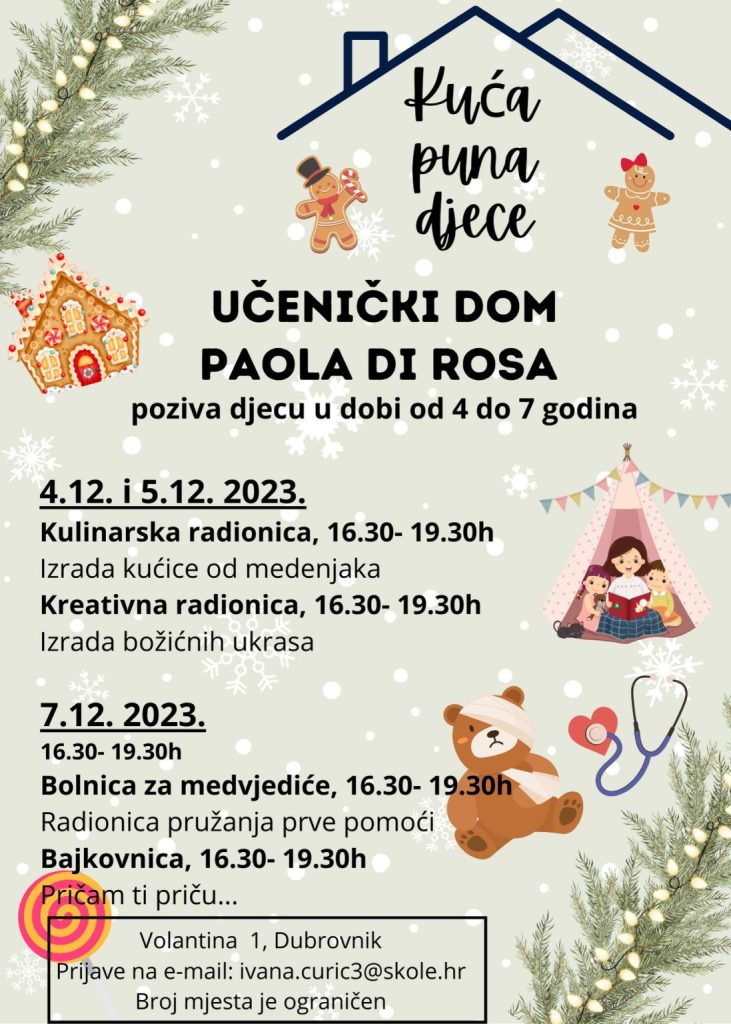 Kuća puna djece

UČENIČKI DOM
PAOLA DI ROSA
poziva djecu u dobi od 4 do 7 godina

4.12. i 5.12. 2023.
Kulinarska radionica, 16.30- 19.30h
Izrada kućice od medenjaka
Kreativna radionica, 16.30- 19.30h
Izrada božićnih ukrasa

7.12. 2023.
16.30- 19.30h
Bolnica za medvjediće, 16.30- 19.30h
Radionica pružanja prve pomoći
Bajkovnica, 16.30- 19.30h
Pričam ti priču...

Volantina 1, Dubrovnik
Prijave na e-mail: ivana.curic3@skole.hr
Broj mjesta je ograničen